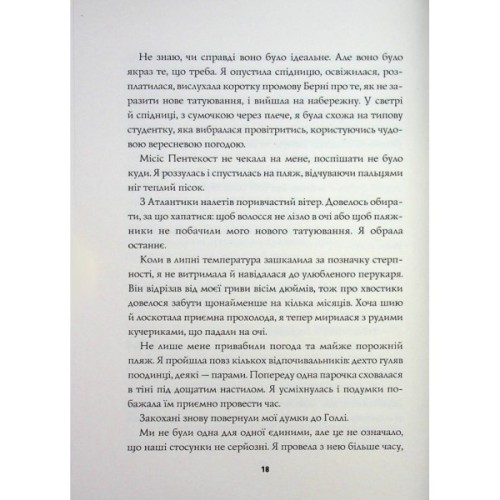 Не знаю, чи справді воно було ідеальне. Але воно було якраз те, що треба. Я опустила спідницю, освіжилася, розплатилася, вислухала коротку промову Берні про те, як не заразити нове татуювання, і вийшла на набережну. У светрі й спідниці, з сумочкою через плече, я була схожа на типову студентку, яка вибралася провітритись, користуючись чудовою вересневою погодою.

Місіс Пентекост не чекала на мене, поспішати не було куди. Я роззулась і спустилась на пляж, відчуваючи пальцями ніг теплий пісок.

З Атлантики налетів поривчастий вітер. Довелось обирати, за що хапатися: щоб волосся не лізло в очі або щоб пляжники не побачили мого нового татуювання. Я обрала останнє.

Коли в липні температура зашкалила за позначку стерпності, я не витримала й навідалася до улюбленого перукаря. Він відрізав від моєї гриви вісім дюймів, тож про хвостики довелося забути щонайменше на кілька місяців. Хоча шию й лоскотала приємна прохолода, я тепер мирилася з рудими кучериками, що падали на очі.

Не лише мене привабили погода та майже порожній пляж. Я пройшла повз кількох відпочивальників: дехто гуляв поодинці, деякі — парами. Попереду одна парочка сховалася в тіні під дощатим настилом. Я усміхнулась і подумки побажала їм приємно провести час.

Закохані знову повернули мої думки до Голлі.

Ми не були одна для одної єдиними, але це не означало, що наші стосунки не серйозні. Я провела з нею більше часу,

18